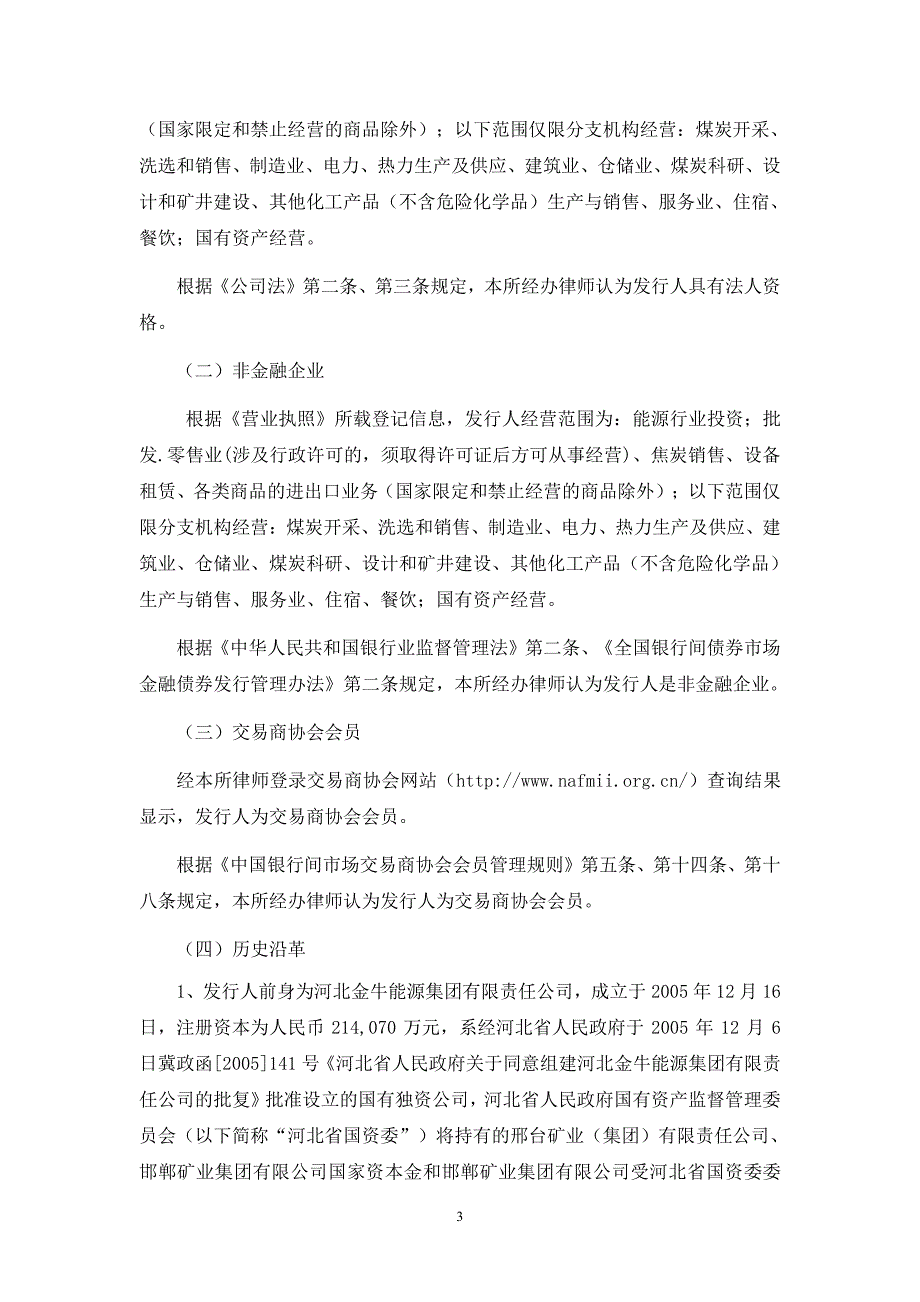 （国家限定和禁止经营的商品除外）；以下范围仅限分支机构经营：煤炭开采、洗选和销售、制造业、电力、热力生产及供应、建筑业、仓储业、煤炭科研、设计和矿井建设、其他化工产品（不含危险化学品）生产与销售、服务业、住宿、餐饮；国有资产经营。

根据《公司法》第二条、第三条规定，本所经办律师认为发行人具有法人资格。

（二）非金融企业

根据《营业执照》所载登记信息，发行人经营范围为：能源行业投资；批发.零售业(涉及行政许可的，须取得许可证后方可从事经营)、焦炭销售、设备租赁、各类商品的进出口业务（国家限定和禁止经营的商品除外）；以下范围仅限分支机构经营：煤炭开采、洗选和销售、制造业、电力、热力生产及供应、建筑业、仓储业、煤炭科研、设计和矿井建设、其他化工产品（不含危险化学品）生产与销售、服务业、住宿、餐饮；国有资产经营。

根据《中华人民共和国银行业监督管理法》第二条、《全国银行间债券市场金融债券发行管理办法》第二条规定，本所经办律师认为发行人是非金融企业。

（三）交易商协会会员

经本所律师登录交易商协会网站（http://www.nafmii.org.cn/）查询结果显示，发行人为交易商协会会员。

根据《中国银行间市场交易商协会会员管理规则》第五条、第十四条、第十八条规定，本所经办律师认为发行人为交易商协会会员。

（四）历史沿革

1、发行人前身为河北金牛能源集团有限责任公司，成立于 2005 年 12 月 16 日，注册资本为人民币 214,070 万元，系经河北省人民政府于 2005 年 12 月 6 日冀政函[2005]141 号《河北省人民政府关于同意组建河北金牛能源集团有限责任公司的批复》批准设立的国有独资公司，河北省人民政府国有资产监督管理委员会（以下简称“河北省国资委”）将持有的邢台矿业（集团）有限责任公司、邯郸矿业集团有限公司国家资本金和邯郸矿业集团有限公司受河北省国资委委

3